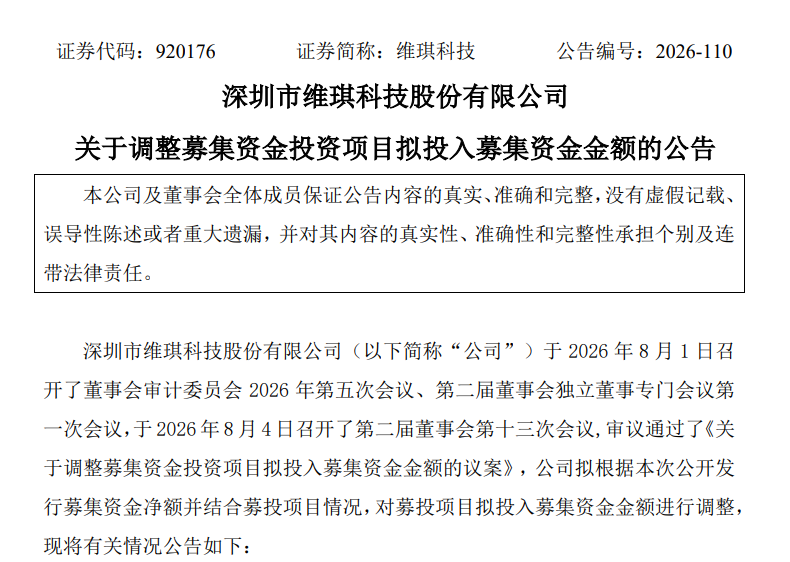 证券代码：920176　　　证券简称：维琪科技　　　公告编号：2026-110

深圳市维琪科技股份有限公司

关于调整募集资金投资项目拟投入募集资金金额的公告

本公司及董事会全体成员保证公告内容的真实、准确和完整，没有虚假记载、误导性陈述或者重大遗漏，并对其内容的真实性、准确性和完整性承担个别及连带法律责任。

深圳市维琪科技股份有限公司（以下简称“公司”）于 2026 年 8 月 1 日召开了董事会审计委员会 2026 年第五次会议、第二届董事会独立董事专门会议第一次会议，于 2026 年 8 月 4 日召开了第二届董事会第十三次会议，审议通过了《关于调整募集资金投资项目拟投入募集资金金额的议案》，公司拟根据本次公开发行募集资金净额并结合募投项目情况，对募投项目拟投入募集资金金额进行调整，现将有关情况公告如下：